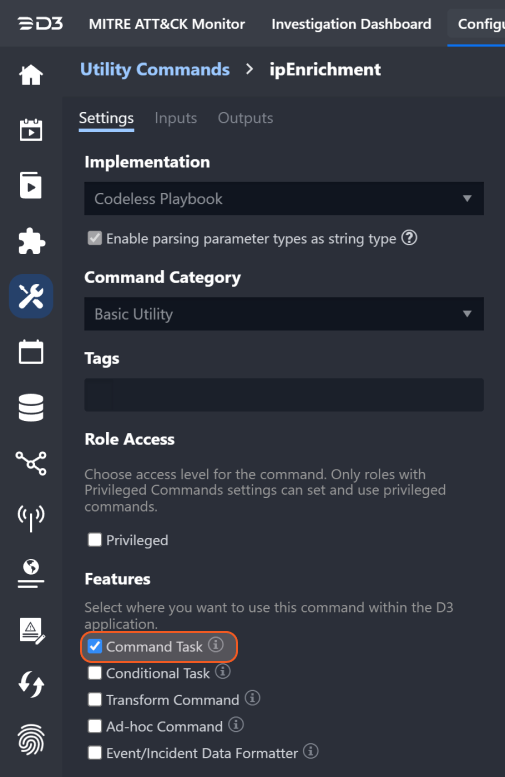 D3 MITRE ATT&CK Monitor Investigation Dashboard Configu

Utility Commands > ipEnrichment

Settings Inputs Outputs

Implementation

Codeless Playbook

Enable parsing parameter types as string type

Command Category

Basic Utility

Tags

Role Access

Choose access level for the command. Only roles with Privileged Commands settings can set and use privileged commands.

Privileged

Features

Select where you want to use this command within the D3 application.

Command Task

Conditional Task

Transform Command

Ad-hoc Command

Event/Incident Data Formatter